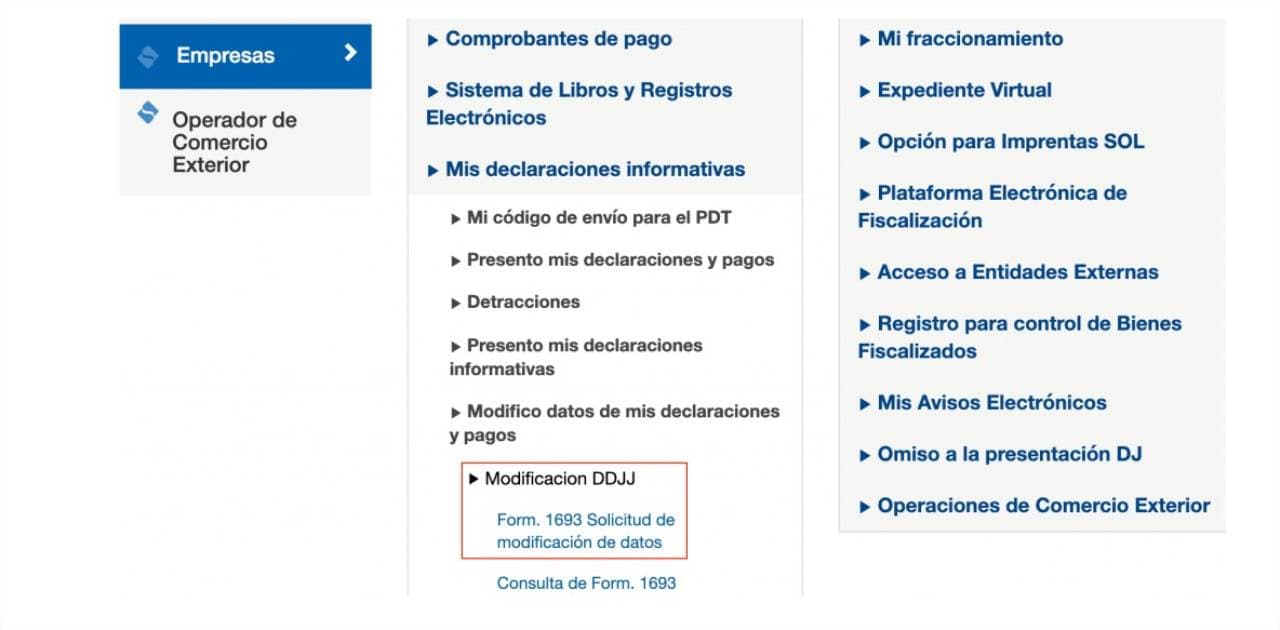 Empresas

Operador de Comercio Exterior

▸ Comprobantes de pago

▸ Sistema de Libros y Registros Electrónicos

▸ Mis declaraciones informativas

▸ Mi código de envío para el PDT

▸ Presento mis declaraciones y pagos

▸ Detracciones

▸ Presento mis declaraciones informativas

▸ Modifico datos de mis declaraciones y pagos

▸ Modificacion DDJJ

Form. 1693 Solicitud de modificación de datos

Consulta de Form. 1693

▸ Mi fraccionamiento

▸ Expediente Virtual

▸ Opción para Imprentas SOL

▸ Plataforma Electrónica de Fiscalización

▸ Acceso a Entidades Externas

▸ Registro para control de Bienes Fiscalizados

▸ Mis Avisos Electrónicos

▸ Omiso a la presentación DJ

▸ Operaciones de Comercio Exterior